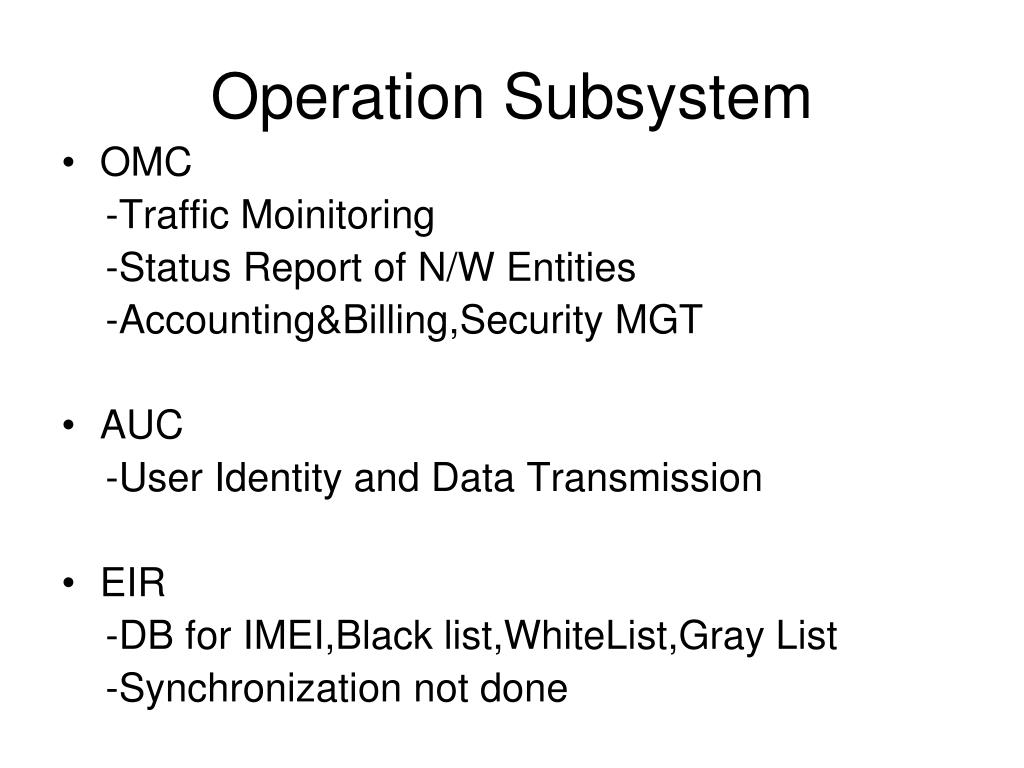 Operation Subsystem

• OMC
-Traffic Moinitoring
-Status Report of N/W Entities
-Accounting&Billing,Security MGT

• AUC
-User Identity and Data Transmission

• EIR
-DB for IMEI,Black list,WhiteList,Gray List
-Synchronization not done